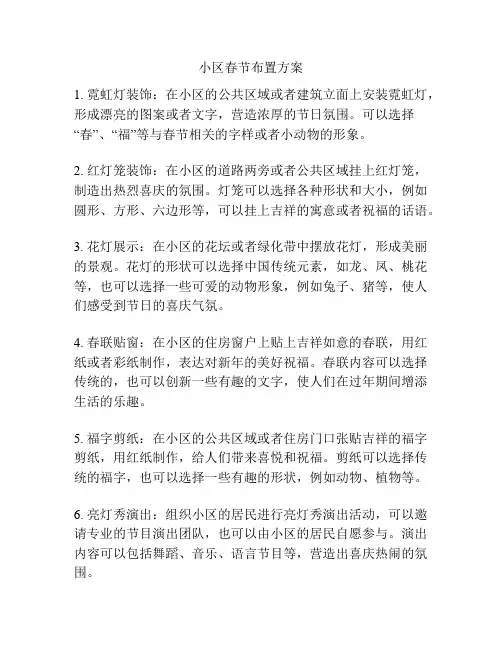 小区春节布置方案

1. 霓虹灯装饰：在小区的公共区域或者建筑立面上安装霓虹灯，形成漂亮的图案或者文字，营造浓厚的节日氛围。可以选择“春”、“福”等与春节相关的字样或者小动物的形象。

2. 红灯笼装饰：在小区的道路两旁或者公共区域挂上红灯笼，制造出热烈喜庆的氛围。灯笼可以选择各种形状和大小，例如圆形、方形、六边形等，可以挂上吉祥的寓意或者祝福的话语。

3. 花灯展示：在小区的花坛或者绿化带中摆放花灯，形成美丽的景观。花灯的形状可以选择中国传统元素，如龙、凤、桃花等，也可以选择一些可爱的动物形象，例如兔子、猪等，使人们感受到节日的喜庆气氛。

4. 春联贴窗：在小区的住房窗户上贴上吉祥如意的春联，用红纸或者彩纸制作，表达对新年的美好祝福。春联内容可以选择传统的，也可以创新一些有趣的文字，使人们在过年期间增添生活的乐趣。

5. 福字剪纸：在小区的公共区域或者住房门口张贴吉祥的福字剪纸，用红纸制作，给人们带来喜悦和祝福。剪纸可以选择传统的福字，也可以选择一些有趣的形状，例如动物、植物等。

6. 亮灯秀演出：组织小区的居民进行亮灯秀演出活动，可以邀请专业的节目演出团队，也可以由小区的居民自愿参与。演出内容可以包括舞蹈、音乐、语言节目等，营造出喜庆热闹的氛围。